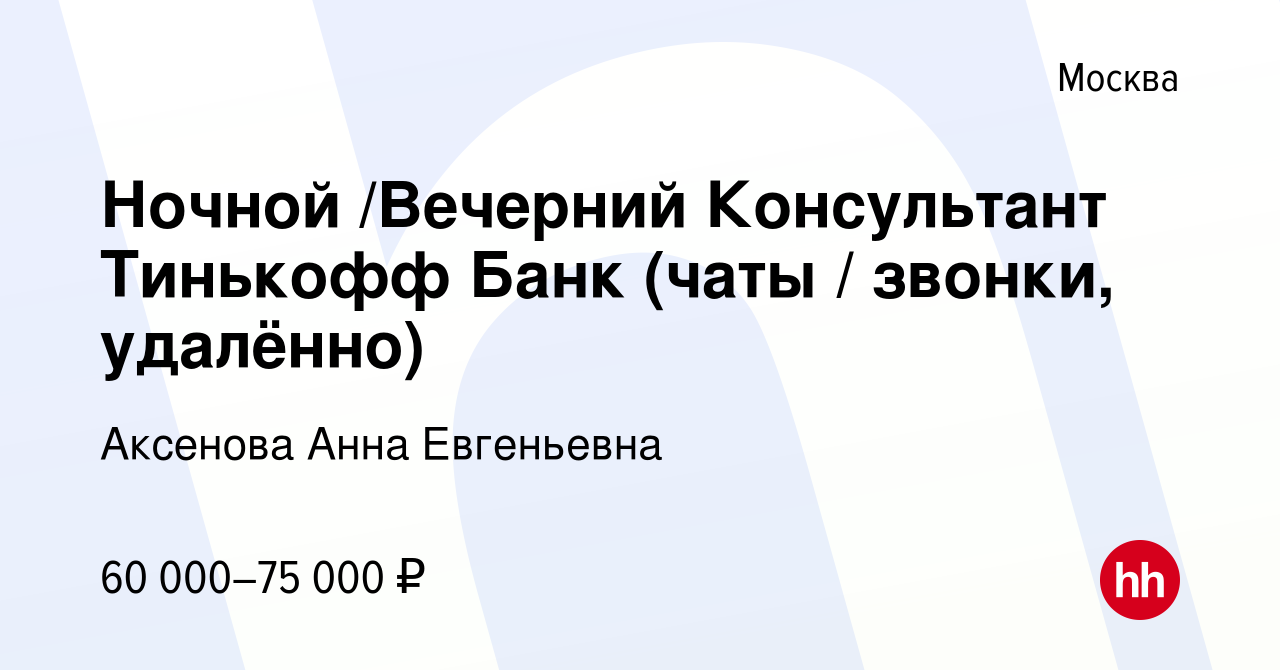 Москва

Ночной /Вечерний Консультант Тинькофф Банк (чаты / звонки, удалённо)

Аксенова Анна Евгеньевна

60 000–75 000 ₽

hh